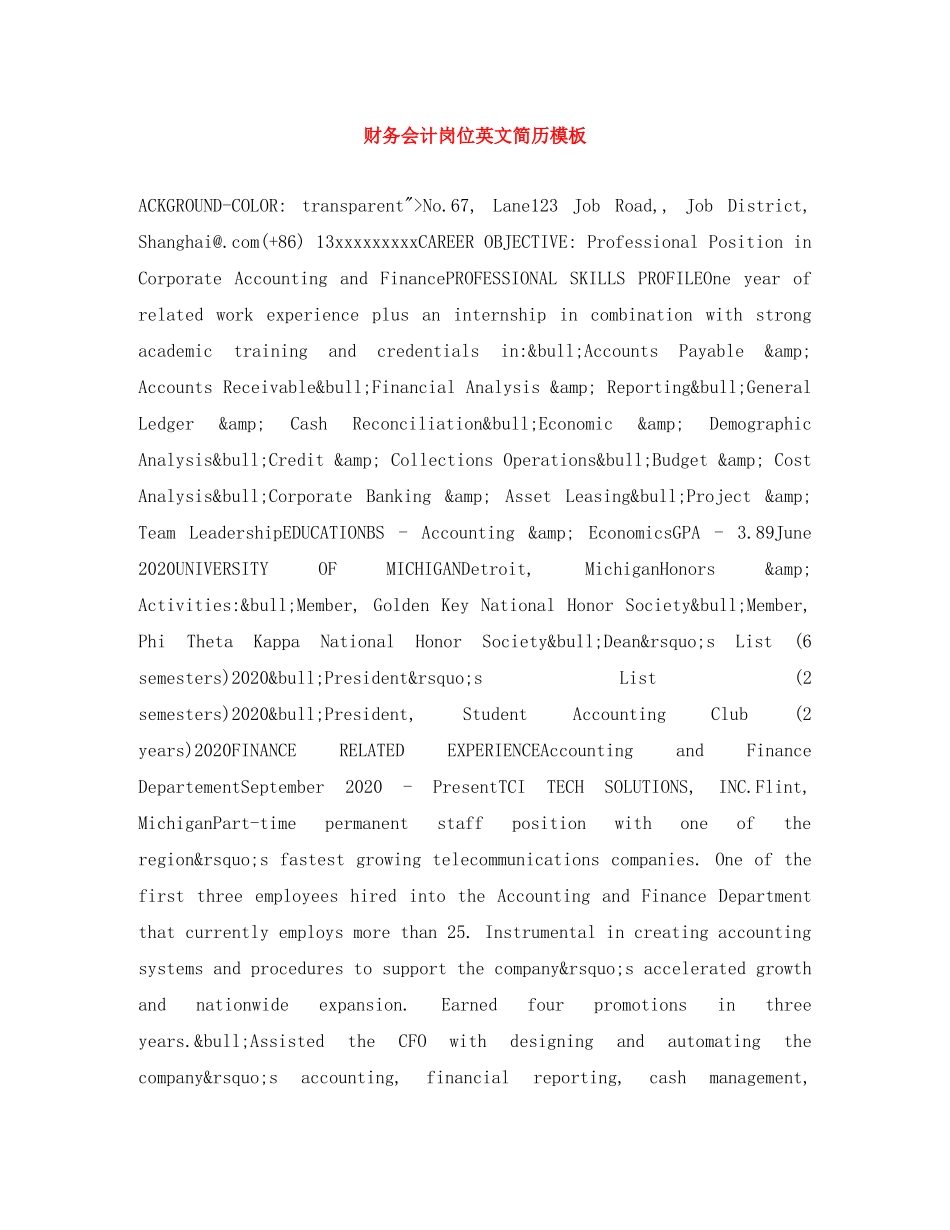 财务会计岗位英文简历模板

ACKGROUND-COLOR: transparent">No.67, Lane123 Job Road,, Job District, Shanghai@.com(+86) 13xxxxxxxxxCAREER OBJECTIVE: Professional Position in Corporate Accounting and FinancePROFESSIONAL SKILLS PROFILEOne year of related work experience plus an internship in combination with strong academic training and credentials in:&bull;Accounts Payable &amp; Accounts Receivable&bull;Financial Analysis &amp; Reporting&bull;General Ledger &amp; Cash Reconciliation&bull;Economic &amp; Demographic Analysis&bull;Credit &amp; Collections Operations&bull;Budget &amp; Cost Analysis&bull;Corporate Banking &amp; Asset Leasing&bull;Project &amp; Team LeadershipEDUCATIONBS - Accounting &amp; EconomicsGPA - 3.89June 2020UNIVERSITY OF MICHIGANDetroit, MichiganHonors &amp; Activities:&bull;Member, Golden Key National Honor Society&bull;Member, Phi Theta Kappa National Honor Society&bull;Dean&rsquo;s List (6 semesters)2020&bull;President&rsquo;s List (2 semesters)2020&bull;President, Student Accounting Club (2 years)2020FINANCE RELATED EXPERIENCEAccounting and Finance DepartementSeptember 2020 - PresentTCI TECH SOLUTIONS, INC.Flint, MichiganPart-time permanent staff position with one of the region&rsquo;s fastest growing telecommunications companies. One of the first three employees hired into the Accounting and Finance Department that currently employs more than 25. Instrumental in creating accounting systems and procedures to support the company&rsquo;s accelerated growth and nationwide expansion. Earned four promotions in three years.&bull;Assisted the CFO with designing and automating the company&rsquo;s accounting, financial reporting, cash management,